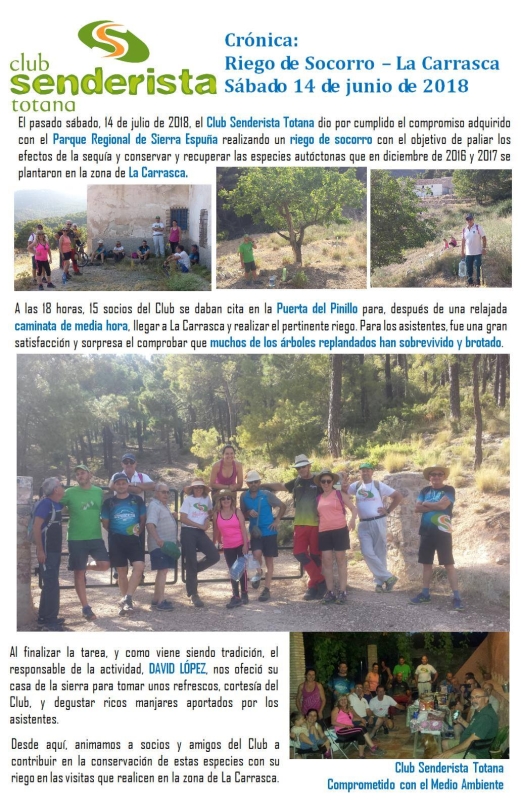 club
senderista
totana

Crónica:
Riego de Socorro – La Carrasca
Sábado 14 de junio de 2018

El pasado sábado, 14 de julio de 2018, el Club Senderista Totana dio por cumplido el compromiso adquirido con el Parque Regional de Sierra Espuña realizando un riego de socorro con el objetivo de paliar los efectos de la sequía y conservar y recuperar las especies autóctonas que en diciembre de 2016 y 2017 se plantaron en la zona de La Carrasca.

A las 18 horas, 15 socios del Club se daban cita en la Puerta del Pinillo para, después de una relajada caminata de media hora, llegar a La Carrasca y realizar el pertinente riego. Para los asistentes, fue una gran satisfacción y sorpresa el comprobar que muchos de los árboles replandados han sobrevivido y brotado.

Al finalizar la tarea, y como viene siendo tradición, el responsable de la actividad, DAVID LÓPEZ, nos ofeció su casa de la sierra para tomar unos refrescos, cortesía del Club, y degustar ricos manjares aportados por los asistentes.

Desde aquí, animamos a socios y amigos del Club a contribuir en la conservación de estas especies con su riego en las visitas que realicen en la zona de La Carrasca.

Club Senderista Totana
Comprometido con el Medio Ambiente